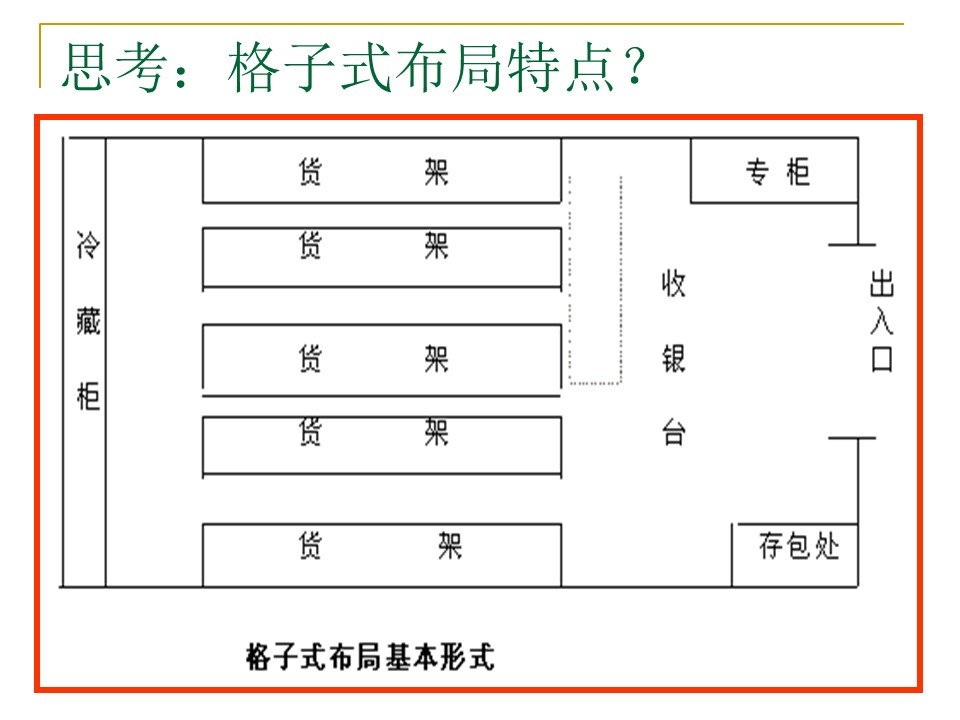 思考：格子式布局特点？

冷藏柜

货 架

货 架

货 架

货 架

货 架

收银台

专柜

出入口

存包处

格子式布局基本形式